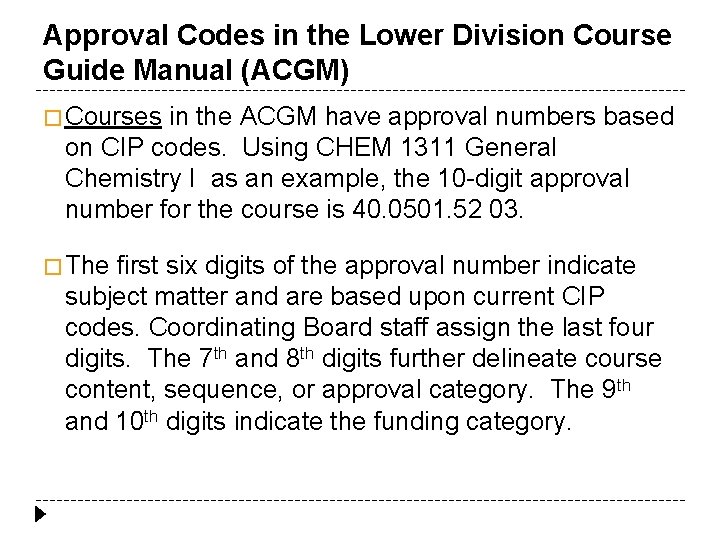 Approval Codes in the Lower Division Course Guide Manual (ACGM)

□ Courses in the ACGM have approval numbers based on CIP codes. Using CHEM 1311 General Chemistry I as an example, the 10-digit approval number for the course is 40.0501.52 03.

□ The first six digits of the approval number indicate subject matter and are based upon current CIP codes. Coordinating Board staff assign the last four digits. The 7$^{th}$ and 8$^{th}$ digits further delineate course content, sequence, or approval category. The 9$^{th}$ and 10$^{th}$ digits indicate the funding category.